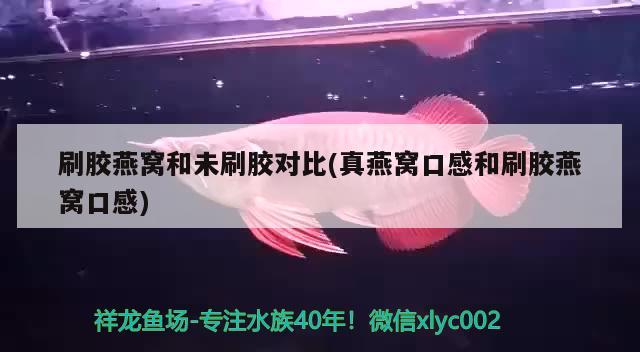 刷胶燕窝和未刷胶对比(真燕窝口感和刷胶燕窝口感)

祥龙鱼场-专注水族40年！微信xlyc002